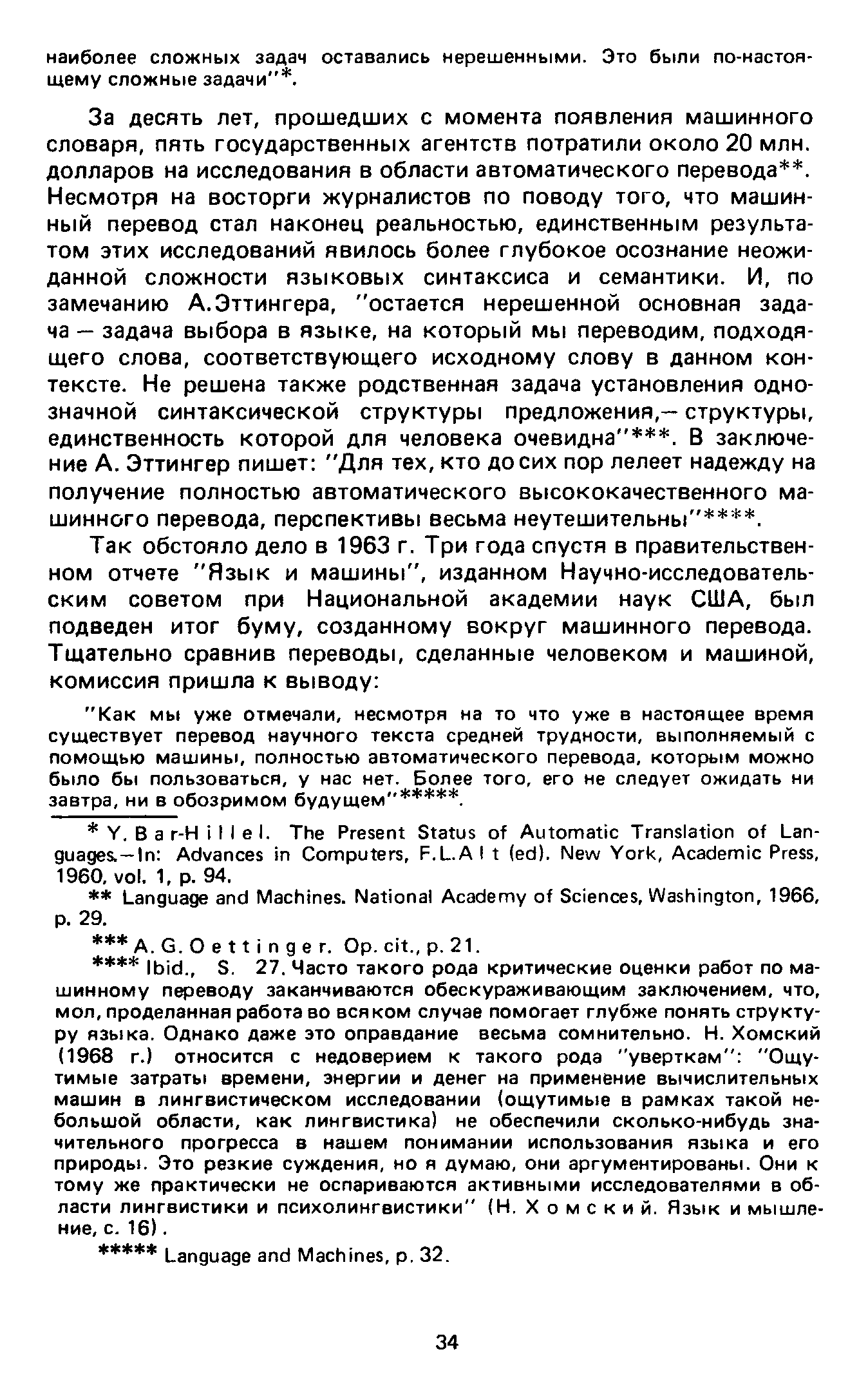 наиболее сложных задач оставались нерешенными. Это были по-настоящему сложные задачи"*.

За десять лет, прошедших с момента появления машинного словаря, пять государственных агентств потратили около 20 млн. долларов на исследования в области автоматического перевода**. Несмотря на восторги журналистов по поводу того, что машинный перевод стал наконец реальностью, единственным результатом этих исследований явилось более глубокое осознание неожиданной сложности языковых синтаксиса и семантики. И, по замечанию А.Эттингера, "остается нерешенной основная задача — задача выбора в языке, на который мы переводим, подходящего слова, соответствующего исходному слову в данном контексте. Не решена также родственная задача установления однозначной синтаксической структуры предложения,— структуры, единственность которой для человека очевидна"***. В заключение А. Эттингер пишет: "Для тех, кто до сих пор лелеет надежду на получение полностью автоматического высококачественного машинного перевода, перспективы весьма неутешительны"****.

Так обстояло дело в 1963 г. Три года спустя в правительственном отчете "Язык и машины", изданном Научно-исследовательским советом при Национальной академии наук США, был подведен итог буму, созданному вокруг машинного перевода. Тщательно сравнив переводы, сделанные человеком и машиной, комиссия пришла к выводу:

"Как мы уже отмечали, несмотря на то что уже в настоящее время существует перевод научного текста средней трудности, выполняемый с помощью машины, полностью автоматического перевода, которым можно было бы пользоваться, у нас нет. Более того, его не следует ожидать ни завтра, ни в обозримом будущем"*****.

* Y. Bar-Hillel. The Present Status of Automatic Translation of Languages.—In: Advances in Computers, F.L.Alt (ed). New York, Academic Press, 1960, vol. 1, p. 94.

** Language and Machines. National Academy of Sciences, Washington, 1966, p. 29.

*** A. G. Oettinger. Op. cit., p. 21.

**** Ibid., S. 27. Часто такого рода критические оценки работ по машинному переводу заканчиваются обескураживающим заключением, что, мол, проделанная работа во всяком случае помогает глубже понять структуру языка. Однако даже это оправдание весьма сомнительно. Н. Хомский (1968 г.) относится с недоверием к такого рода "уверткам": "Ощутимые затраты времени, энергии и денег на применение вычислительных машин в лингвистическом исследовании (ощутимые в рамках такой небольшой области, как лингвистика) не обеспечили сколько-нибудь значительного прогресса в нашем понимании использования языка и его природы. Это резкие суждения, но я думаю, они аргументированы. Они к тому же практически не оспариваются активными исследователями в области лингвистики и психолингвистики" (Н. Хомский. Язык и мышление, с. 16).

***** Language and Machines, p. 32.

34